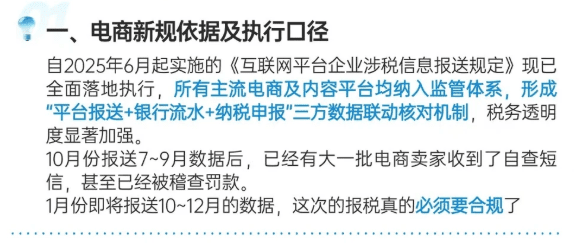 一、电商新规依据及执行口径

自2025年6月起实施的《互联网平台企业涉税信息报送规定》现已全面落地执行，所有主流电商及内容平台均纳入监管体系，形成“平台报送+银行流水+纳税申报”三方数据联动核对机制，税务透明度显著加强。
10月份报送7~9月数据后，已经有大一批电商卖家收到了自查短信，甚至已经被稽查罚款。
1月份即将报送10~12月的数据，这次的报税真的必须要合规了